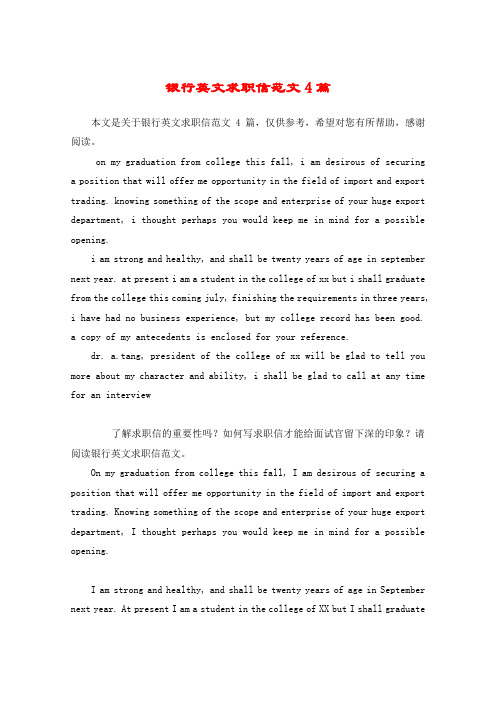 银行英文求职信范文 4 篇

本文是关于银行英文求职信范文 4 篇，仅供参考，希望对您有所帮助，感谢阅读。

on my graduation from college this fall, i am desirous of securing a position that will offer me opportunity in the field of import and export trading. knowing something of the scope and enterprise of your huge export department, i thought perhaps you would keep me in mind for a possible opening.

i am strong and healthy, and shall be twenty years of age in september next year. at present i am a student in the college of xx but i shall graduate from the college this coming july, finishing the requirements in three years, i have had no business experience, but my college record has been good. a copy of my antecedents is enclosed for your reference.

dr. a.tang, president of the college of xx will be glad to tell you more about my character and ability, i shall be glad to call at any time for an interview

了解求职信的重要性吗？如何写求职信才能给面试官留下深的印象？请阅读银行英文求职信范文。

On my graduation from college this fall, I am desirous of securing a position that will offer me opportunity in the field of import and export trading. Knowing something of the scope and enterprise of your huge export department, I thought perhaps you would keep me in mind for a possible opening.

I am strong and healthy, and shall be twenty years of age in September next year. At present I am a student in the college of XX but I shall graduate